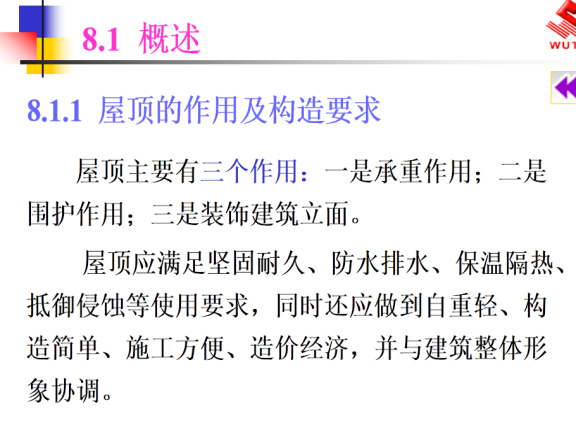 8.1 概述

WUT

8.1.1 屋顶的作用及构造要求

屋顶主要有三个作用：一是承重作用；二是围护作用；三是装饰建筑立面。

屋顶应满足坚固耐久、防水排水、保温隔热、抵御侵蚀等使用要求，同时还应做到自重轻、构造简单、施工方便、造价经济，并与建筑整体形象协调。